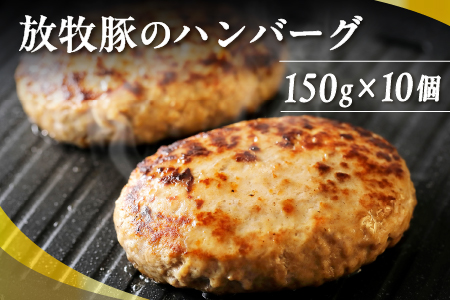 放牧豚のハンバーグ

150g×10個